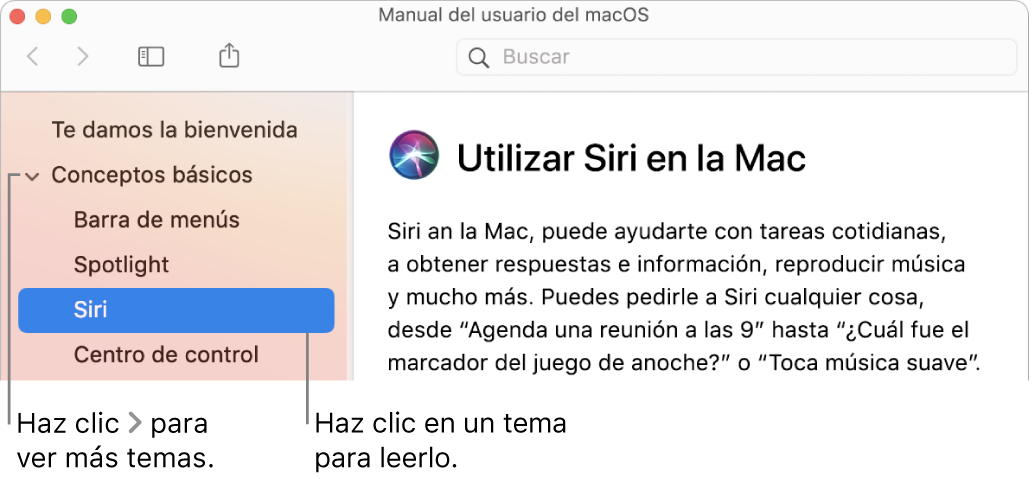 Manual del usuario del macOS

Buscar

Te damos la bienvenida

Conceptos básicos

Barra de menús

Spotlight

Siri

Centro de control

Utilizar Siri en la Mac

Siri an la Mac, puede ayudarte con tareas cotidianas, a obtener respuestas e información, reproducir música y mucho más. Puedes pedirle a Siri cualquier cosa, desde “Agenda una reunión a las 9” hasta “¿Cuál fue el marcador del juego de anoche?” o “Toca música suave”.

Haz clic > para ver más temas.

Haz clic en un tema para leerlo.